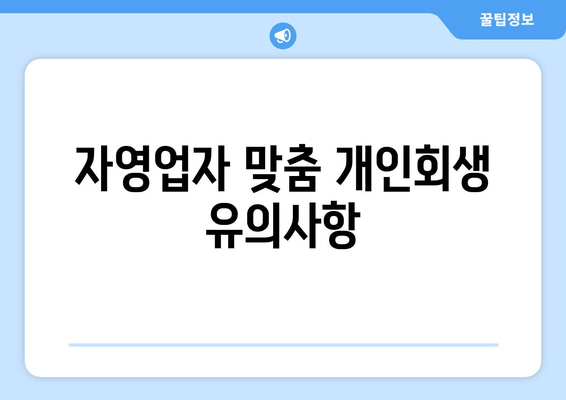 꿀팁정보

자영업자 맞춤 개인회생 유의사항